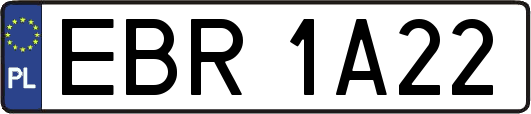 PL

EBR 1A22